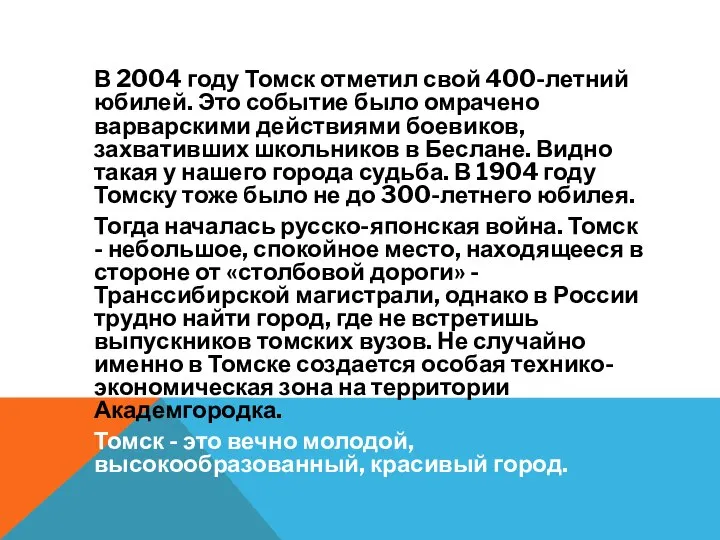 В 2004 году Томск отметил свой 400-летний юбилей. Это событие было омрачено варварскими действиями боевиков, захвативших школьников в Беслане. Видно такая у нашего города судьба. В 1904 году Томску тоже было не до 300-летнего юбилея.

Тогда началась русско-японская война. Томск - небольшое, спокойное место, находящееся в стороне от «столбовой дороги» - Транссибирской магистрали, однако в России трудно найти город, где не встретишь выпускников томских вузов. Не случайно именно в Томске создается особая технико-экономическая зона на территории Академгородка.

Томск - это вечно молодой, высокообразованный, красивый город.